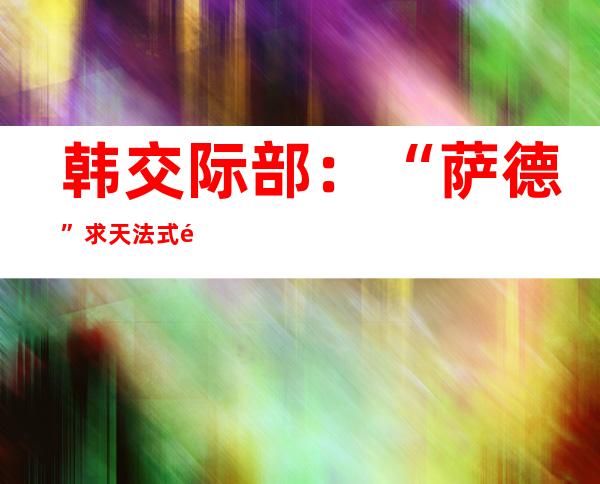 韩交际部：“萨德”求天法式é